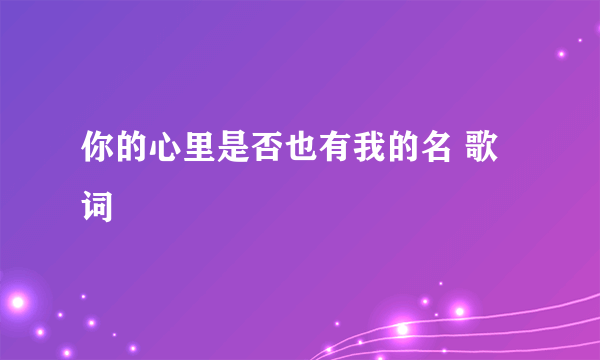 你的心里是否也有我的名 歌词